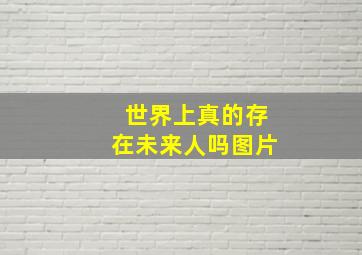 世界上真的存在未来人吗图片